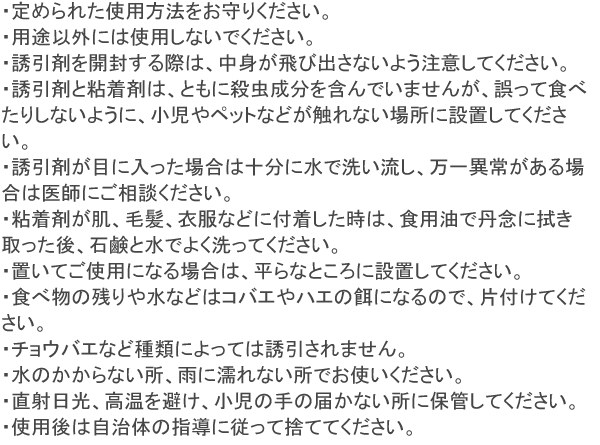 ・定められた使用方法をお守りください。
・用途以外には使用しないでください。
・誘引剤を開封する際は、中身が飛び出さないよう注意してください。
・誘引剤と粘着剤は、ともに殺虫成分を含んでいませんが、誤って食べたりしないように、小児やペットなどが触れない場所に設置してください。
・誘引剤が目に入った場合は十分に水で洗い流し、万一異常がある場合は医師にご相談ください。
・粘着剤が肌、毛髪、衣服などに付着した時は、食用油で丹念に拭き取った後、石鹸と水でよく洗ってください。
・置いてご使用になる場合は、平らなところに設置してください。
・食べ物の残りや水などはコバエやハエの餌になるので、片付けてください。
・チョウバエなど種類によっては誘引されません。
・水のかからない所、雨に濡れない所でお使いください。
・直射日光、高温を避け、小児の手の届かない所に保管してください。
・使用後は自治体の指導に従って捨ててください。